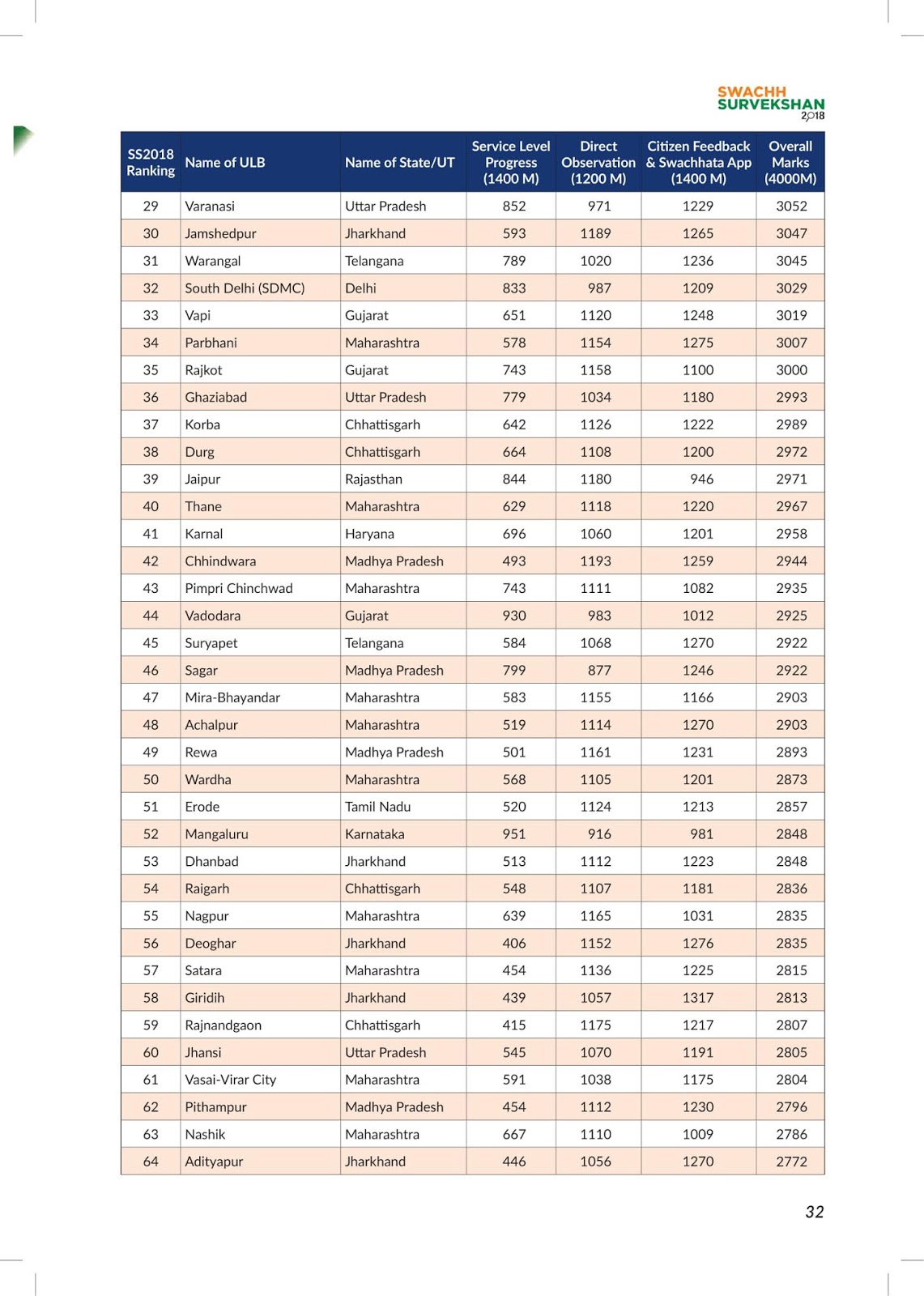 SWACHH SURVEKSHAN 2018

| SS2018 Ranking | Name of ULB | Name of State/UT | Service Level Progress (1400 M) | Direct Observation (1200 M) | Citizen Feedback & Swachhata App (1400 M) | Overall Marks (4000M) |
|---|---|---|---|---|---|---|
| 29 | Varanasi | Uttar Pradesh | 852 | 971 | 1229 | 3052 |
| 30 | Jamshedpur | Jharkhand | 593 | 1189 | 1265 | 3047 |
| 31 | Warangal | Telangana | 789 | 1020 | 1236 | 3045 |
| 32 | South Delhi (SDMC) | Delhi | 833 | 987 | 1209 | 3029 |
| 33 | Vapi | Gujarat | 651 | 1120 | 1248 | 3019 |
| 34 | Parbhani | Maharashtra | 578 | 1154 | 1275 | 3007 |
| 35 | Rajkot | Gujarat | 743 | 1158 | 1100 | 3000 |
| 36 | Ghaziabad | Uttar Pradesh | 779 | 1034 | 1180 | 2993 |
| 37 | Korba | Chhattisgarh | 642 | 1126 | 1222 | 2989 |
| 38 | Durg | Chhattisgarh | 664 | 1108 | 1200 | 2972 |
| 39 | Jaipur | Rajasthan | 844 | 1180 | 946 | 2971 |
| 40 | Thane | Maharashtra | 629 | 1118 | 1220 | 2967 |
| 41 | Karnal | Haryana | 696 | 1060 | 1201 | 2958 |
| 42 | Chhindwara | Madhya Pradesh | 493 | 1193 | 1259 | 2944 |
| 43 | Pimpri Chinchwad | Maharashtra | 743 | 1111 | 1082 | 2935 |
| 44 | Vadodara | Gujarat | 930 | 983 | 1012 | 2925 |
| 45 | Suryapet | Telangana | 584 | 1068 | 1270 | 2922 |
| 46 | Sagar | Madhya Pradesh | 799 | 877 | 1246 | 2922 |
| 47 | Mira-Bhayandar | Maharashtra | 583 | 1155 | 1166 | 2903 |
| 48 | Achalpur | Maharashtra | 519 | 1114 | 1270 | 2903 |
| 49 | Rewa | Madhya Pradesh | 501 | 1161 | 1231 | 2893 |
| 50 | Wardha | Maharashtra | 568 | 1105 | 1201 | 2873 |
| 51 | Erode | Tamil Nadu | 520 | 1124 | 1213 | 2857 |
| 52 | Mangaluru | Karnataka | 951 | 916 | 981 | 2848 |
| 53 | Dhanbad | Jharkhand | 513 | 1112 | 1223 | 2848 |
| 54 | Raigarh | Chhattisgarh | 548 | 1107 | 1181 | 2836 |
| 55 | Nagpur | Maharashtra | 639 | 1165 | 1031 | 2835 |
| 56 | Deoghar | Jharkhand | 406 | 1152 | 1276 | 2835 |
| 57 | Satara | Maharashtra | 454 | 1136 | 1225 | 2815 |
| 58 | Giridih | Jharkhand | 439 | 1057 | 1317 | 2813 |
| 59 | Rajnandgaon | Chhattisgarh | 415 | 1175 | 1217 | 2807 |
| 60 | Jhansi | Uttar Pradesh | 545 | 1070 | 1191 | 2805 |
| 61 | Vasai-Virar City | Maharashtra | 591 | 1038 | 1175 | 2804 |
| 62 | Pithampur | Madhya Pradesh | 454 | 1112 | 1230 | 2796 |
| 63 | Nashik | Maharashtra | 667 | 1110 | 1009 | 2786 |
| 64 | Adityapur | Jharkhand | 446 | 1056 | 1270 | 2772 |

32